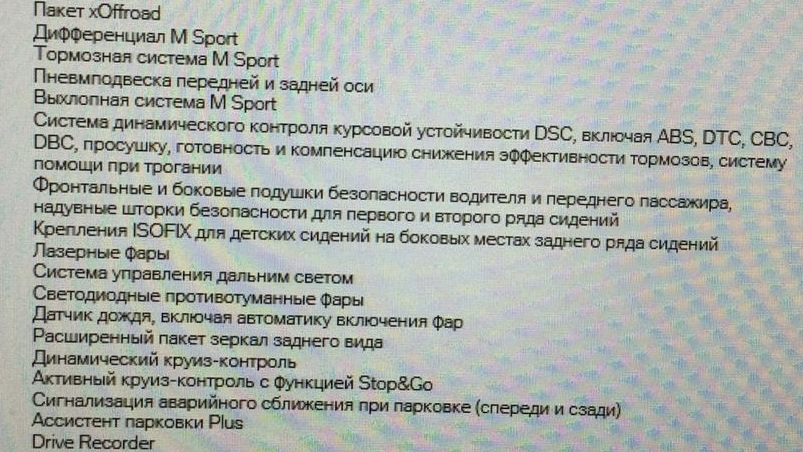 Пакет xOffroad
Дифференциал M Sport
Тормозная система M Sport
Пневмподвеска передней и задней оси
Выхлопная система M Sport
Система динамического контроля курсовой устойчивости DSC, включая ABS, DTC, CBC, DBC, просушку, готовность и компенсацию снижения эффективности тормозов, систему помощи при трогании
Фронтальные и боковые подушки безопасности водителя и переднего пассажира, надувные шторки безопасности для первого и второго ряда сидений
Крепления ISOFIX для детских сидений на боковых местах заднего ряда сидений
Лазерные фары
Система управления дальним светом
Светодиодные противотуманные фары
Датчик дождя, включая автоматику включения фар
Расширенный пакет зеркал заднего вида
Динамический круиз-контроль
Активный круиз-контроль с функцией Stop&Go
Сигнализация аварийного сближения при парковке (спереди и сзади)
Ассистент парковки Plus
Drive Recorder